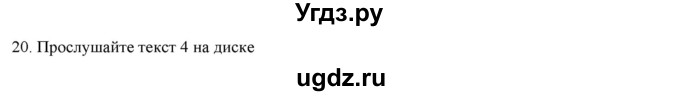 Угдз.ру

20. Прослушайте текст 4 на диске

ugdz.ru